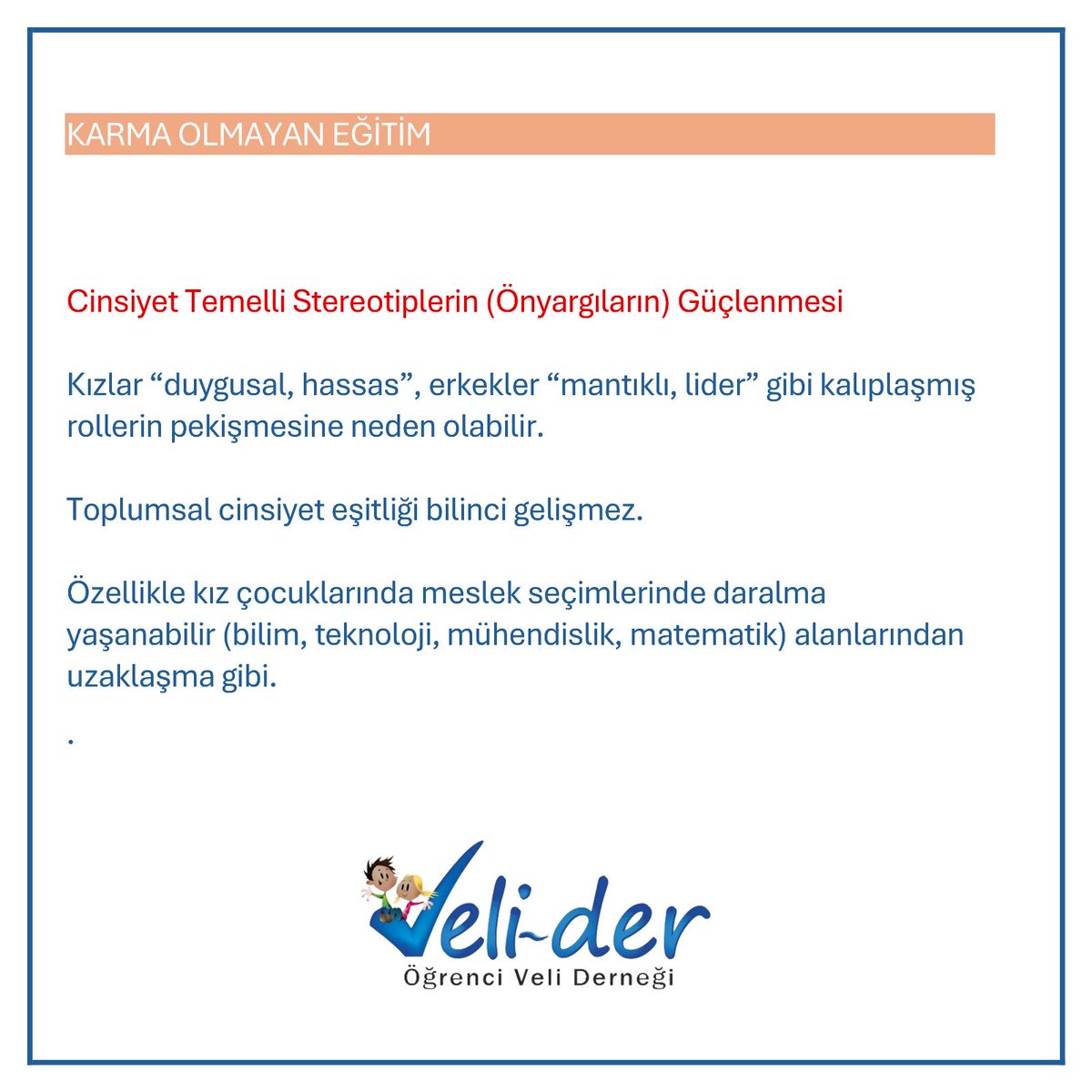 KARMA OLMAYAN EĞİTİM

Cinsiyet Temelli Stereotiplerin (Önyargıların) Güçlenmesi

Kızlar “duygusal, hassas”, erkekler “mantıklı, lider” gibi kalıplaşmış rollerin pekişmesine neden olabilir.

Toplumsal cinsiyet eşitliği bilinci gelişmez.

Özellikle kız çocuklarında meslek seçimlerinde daralma yaşanabilir (bilim, teknoloji, mühendislik, matematik) alanlarından uzaklaşma gibi.

.

Veli-der
Öğrenci Veli Derneği